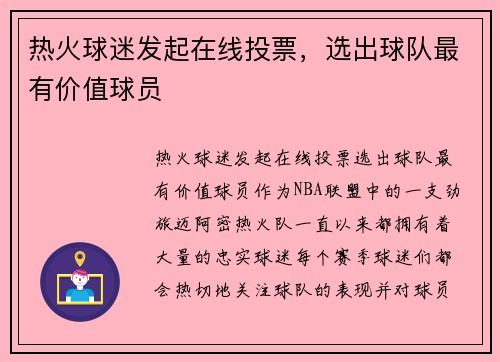 热火球迷发起在线投票，选出球队最有价值球员

热火球迷发起在线投票选出球队最有价值球员作为NBA联盟中的一支劲旅迈阿密热火队一直以来都拥有着大量的忠实球迷每个赛季球迷们都会热切地关注球队的表现并对球员